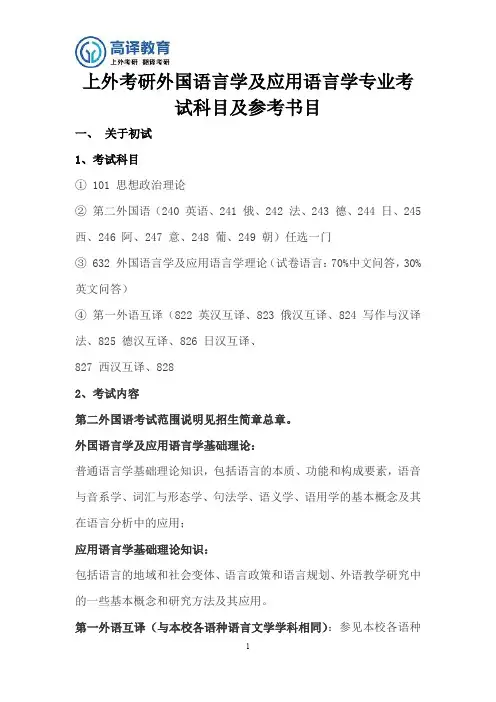 高译教育
上外考研 翻硕考研

上外考研外国语言学及应用语言学专业考试科目及参考书目

一、 关于初试

1、考试科目

① 101 思想政治理论

② 第二外国语（240 英语、241 俄、242 法、243 德、244 日、245 西、246 阿、247 意、248 葡、249 朝）任选一门

③ 632 外国语言学及应用语言学理论（试卷语言：70%中文问答，30%英文问答）

④ 第一外语互译（822 英汉互译、823 俄汉互译、824 写作与汉译法、825 德汉互译、826 日汉互译、
827 西汉互译、828

2、考试内容

第二外国语考试范围说明见招生简章总章。

外国语言学及应用语言学基础理论：

普通语言学基础理论知识，包括语言的本质、功能和构成要素，语音与音系学、词汇与形态学、句法学、语义学、语用学的基本概念及其在语言分析中的应用；

应用语言学基础理论知识：

包括语言的地域和社会变体、语言政策和语言规划、外语教学研究中的一些基本概念和研究方法及其应用。

第一外语互译（与本校各语种语言文学学科相同）：参见本校各语种

1